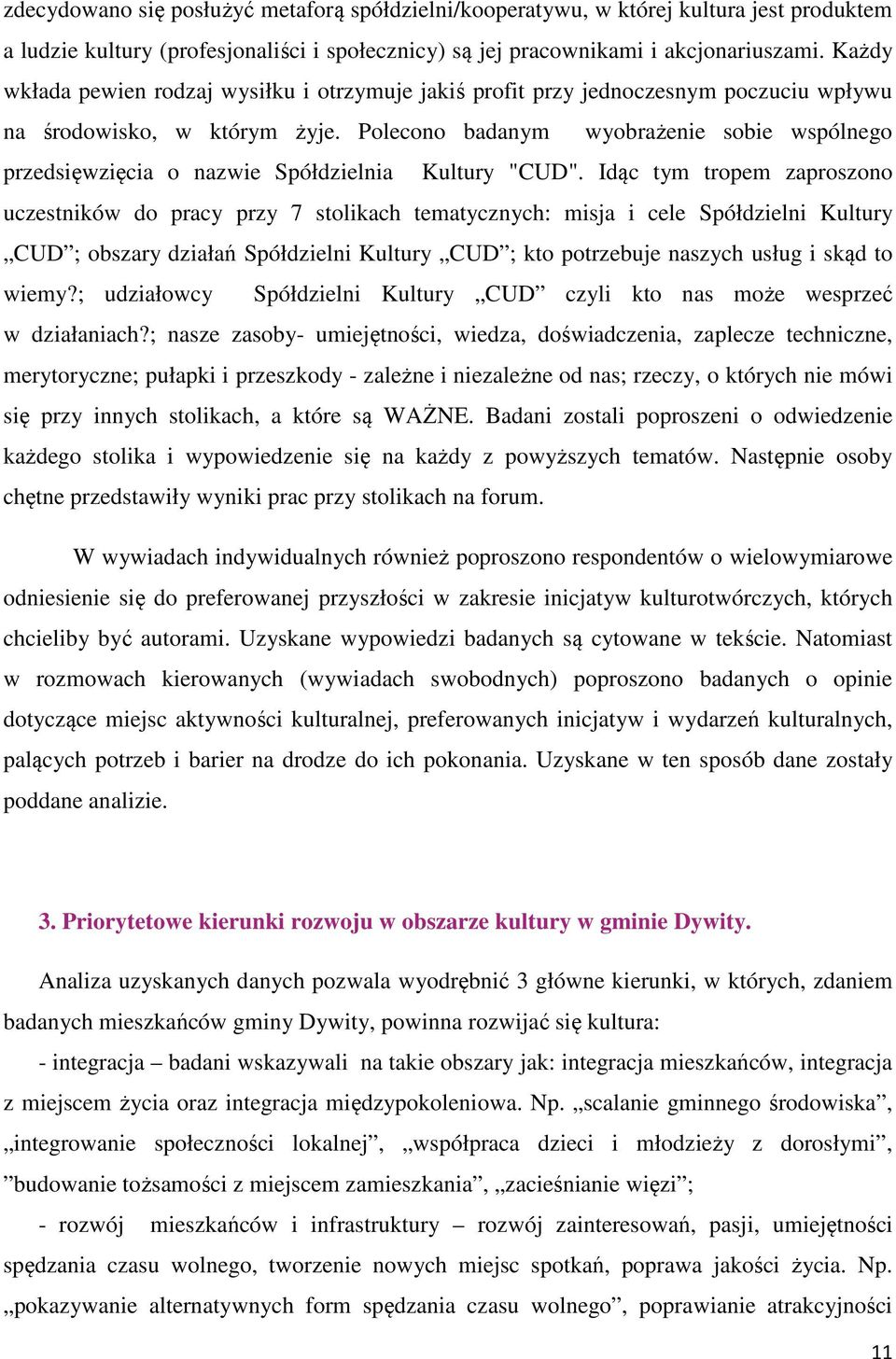 zdecydowano się posłużyć metaforą spółdzielni/kooperatywu, w której kultura jest produktem a ludzie kultury (profesjonaliści i społecznicy) są jej pracownikami i akcjonariuszami. Każdy wkłada pewien rodzaj wysiłku i otrzymuje jakiś profit przy jednoczesnym poczuciu wpływu na środowisko, w którym żyje. Polecono badanym wyobrażenie sobie wspólnego przedsięwzięcia o nazwie Spółdzielnia Kultury "CUD". Idąc tym tropem zaproszono uczestników do pracy przy 7 stolikach tematycznych: misja i cele Spółdzielni Kultury „CUD”; obszary działań Spółdzielni Kultury „CUD”; kto potrzebuje naszych usług i skąd to wiemy?; udziałowcy Spółdzielni Kultury „CUD” czyli kto nas może wesprzeć w działaniach?; nasze zasoby- umiejętności, wiedza, doświadczenia, zaplecze techniczne, merytoryczne; pułapki i przeszkody - zależne i niezależne od nas; rzeczy, o których nie mówi się przy innych stolikach, a które są WAŻNE. Badani zostali poproszeni o odwiedzenie każdego stolika i wypowiedzenie się na każdy z powyższych tematów. Następnie osoby chętne przedstawiły wyniki prac przy stolikach na forum.

W wywiadach indywidualnych również poproszono respondentów o wielowymiarowe odniesienie się do preferowanej przyszłości w zakresie inicjatyw kulturotwórczych, których chcieliby być autorami. Uzyskane wypowiedzi badanych są cytowane w tekście. Natomiast w rozmowach kierowanych (wywiadach swobodnych) poproszono badanych o opinie dotyczące miejsc aktywności kulturalnej, preferowanych inicjatyw i wydarzeń kulturalnych, palących potrzeb i barier na drodze do ich pokonania. Uzyskane w ten sposób dane zostały poddane analizie.

3. Priorytetowe kierunki rozwoju w obszarze kultury w gminie Dywity.

Analiza uzyskanych danych pozwala wyodrębnić 3 główne kierunki, w których, zdaniem badanych mieszkańców gminy Dywity, powinna rozwijać się kultura:

- integracja – badani wskazywali na takie obszary jak: integracja mieszkańców, integracja z miejscem życia oraz integracja międzypokoleniowa. Np. „scalanie gminnego środowiska”, „integrowanie społeczności lokalnej”, „współpraca dzieci i młodzieży z dorosłymi”, ”budowanie tożsamości z miejscem zamieszkania”, „zacieśnianie więzi”;

- rozwój mieszkańców i infrastruktury – rozwój zainteresowań, pasji, umiejętności spędzania czasu wolnego, tworzenie nowych miejsc spotkań, poprawa jakości życia. Np. „pokazywanie alternatywnych form spędzania czasu wolnego”, poprawianie atrakcyjności

11